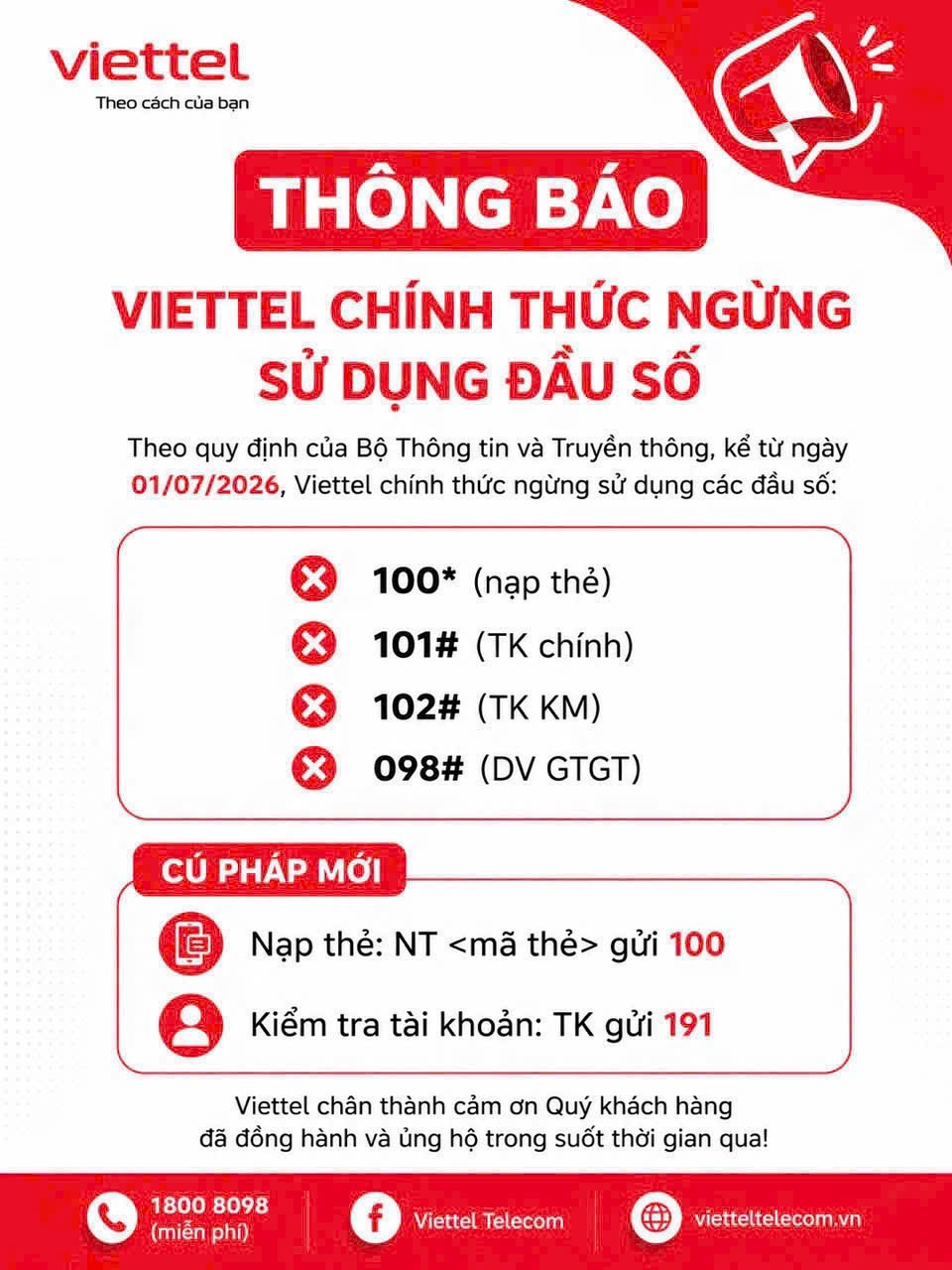 viettel
Theo cách của bạn

THÔNG BÁO

VIETTEL CHÍNH THỨC NGỪNG SỬ DỤNG ĐẦU SỐ

Theo quy định của Bộ Thông tin và Truyền thông, kể từ ngày 01/07/2026, Viettel chính thức ngừng sử dụng các đầu số:

100* (nạp thẻ)
101# (TK chính)
102# (TK KM)
098# (DV GTGT)

CÚ PHÁP MỚI

Nạp thẻ: NT <mã thẻ> gửi 100
Kiểm tra tài khoản: TK gửi 191

Viettel chân thành cảm ơn Quý khách hàng đã đồng hành và ủng hộ trong suốt thời gian qua!

1800 8098 (miễn phí)
Viettel Telecom
vietteltelecom.vn